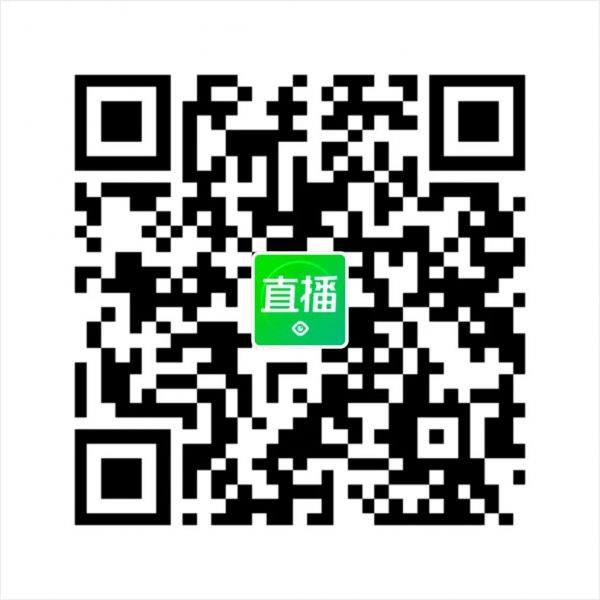 直播